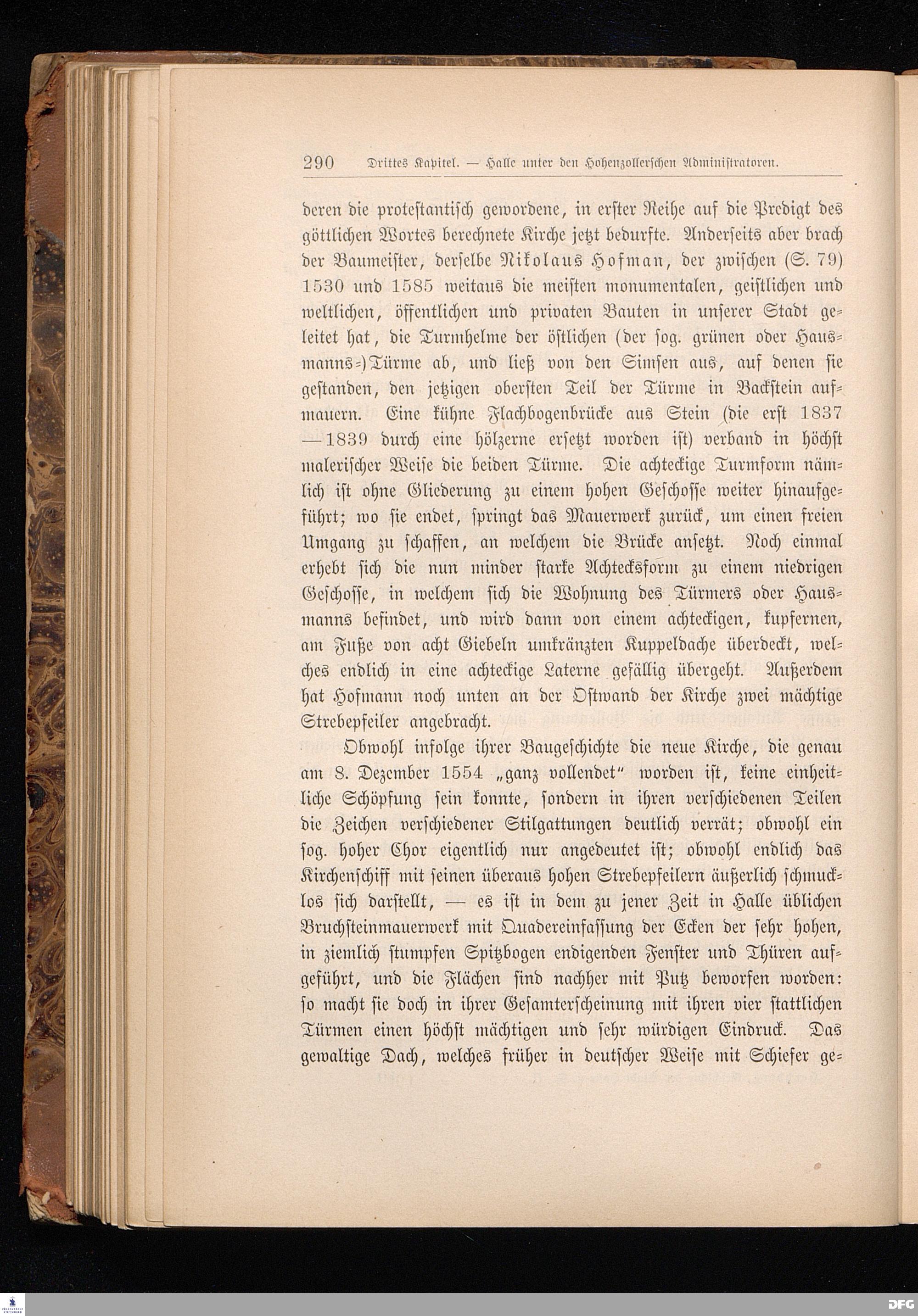 290 Drittes Kapitel. — Halle unter den Hohenzollerschen Administratoren.

deren die protestantisch gewordene, in erster Reihe auf die Predigt des göttlichen Wortes berechnete Kirche jetzt bedurfte. Anderseits aber brach der Baumeister, derselbe Nikolaus Hofman, der zwischen (S. 79) 1530 und 1585 weitaus die meisten monumentalen, geistlichen und weltlichen, öffentlichen und privaten Bauten in unserer Stadt geleitet hat, die Turmhelme der östlichen (der sog. grünen oder Hausmanns-)Türme ab, und ließ von den Simsen aus, auf denen sie gestanden, den jetzigen obersten Teil der Türme in Backstein aufmauern. Eine kühne Flachbogenbrücke aus Stein (die erst 1837 —1839 durch eine hölzerne ersetzt worden ist) verband in höchst malerischer Weise die beiden Türme. Die achteckige Turmform nämlich ist ohne Gliederung zu einem hohen Geschosse weiter hinaufgeführt; wo sie endet, springt das Mauerwerk zurück, um einen freien Umgang zu schaffen, an welchem die Brücke ansetzt. Noch einmal erhebt sich die nun minder starke Achtecksform zu einem niedrigen Geschosse, in welchem sich die Wohnung des Türmers oder Hausmanns befindet, und wird dann von einem achteckigen, kupfernen, am Fuße von acht Giebeln umkränzten Kuppeldache überdeckt, welches endlich in eine achteckige Laterne gefällig übergeht. Außerdem hat Hofmann noch unten an der Ostwand der Kirche zwei mächtige Strebepfeiler angebracht.

Obwohl infolge ihrer Baugeschichte die neue Kirche, die genau am 8. Dezember 1554 „ganz vollendet“ worden ist, keine einheitliche Schöpfung sein konnte, sondern in ihren verschiedenen Teilen die Zeichen verschiedener Stilgattungen deutlich verrät; obwohl ein sog. hoher Chor eigentlich nur angedeutet ist; obwohl endlich das Kirchenschiff mit seinen überaus hohen Strebepfeilern äußerlich schmucklos sich darstellt, — es ist in dem zu jener Zeit in Halle üblichen Bruchsteinmauerwerk mit Quadereinfassung der Ecken der sehr hohen, in ziemlich stumpfen Spitzbogen endigenden Fenster und Thüren aufgeführt, und die Flächen sind nachher mit Putz beworfen worden: so macht sie doch in ihrer Gesamterscheinung mit ihren vier stattlichen Türmen einen höchst mächtigen und sehr würdigen Eindruck. Das gewaltige Dach, welches früher in deutscher Weise mit Schiefer ge-

DFG